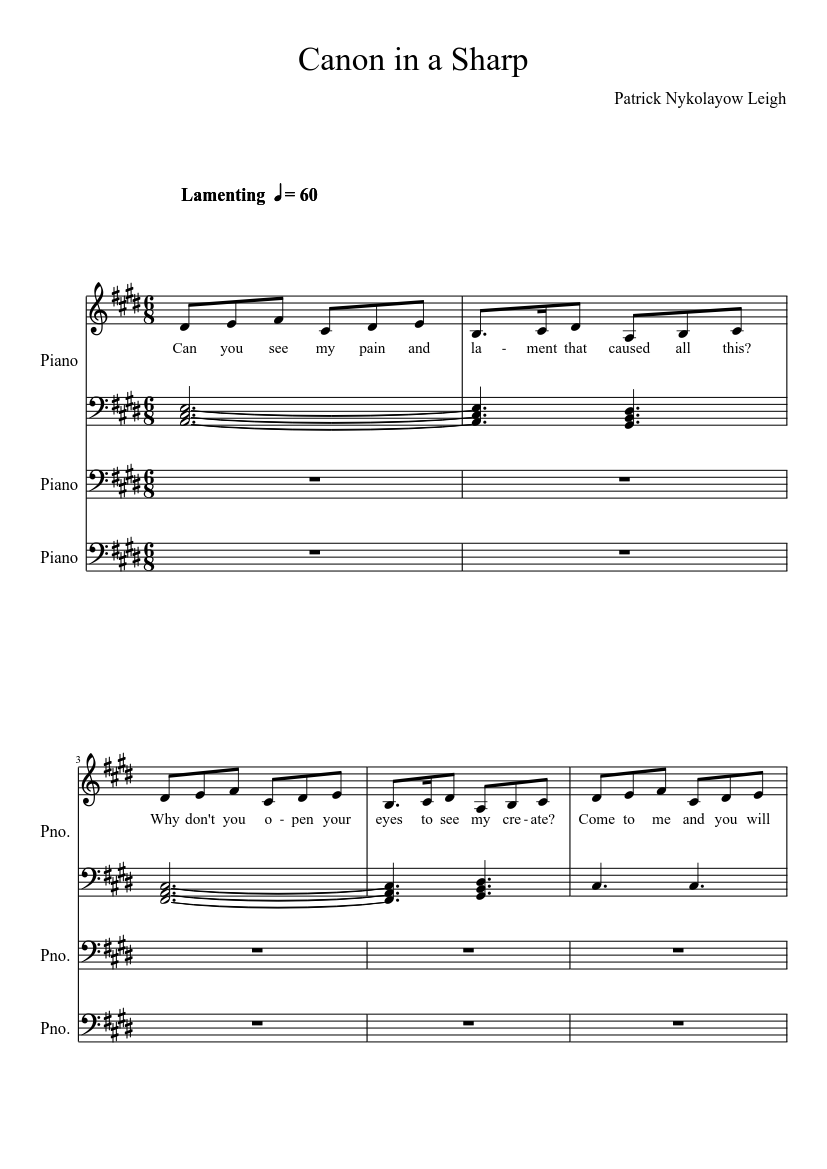 Canon in a Sharp

Patrick Nykolayow Leigh

Lamenting ♩= 60

Piano

Can you see my pain and la - ment that caused all this?

Piano

Piano

3

Pno.

Why don't you o - pen your eyes to see my cre - ate? Come to me and you will

Pno.

Pno.